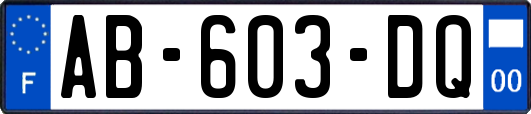 F
AB-603-DQ
00